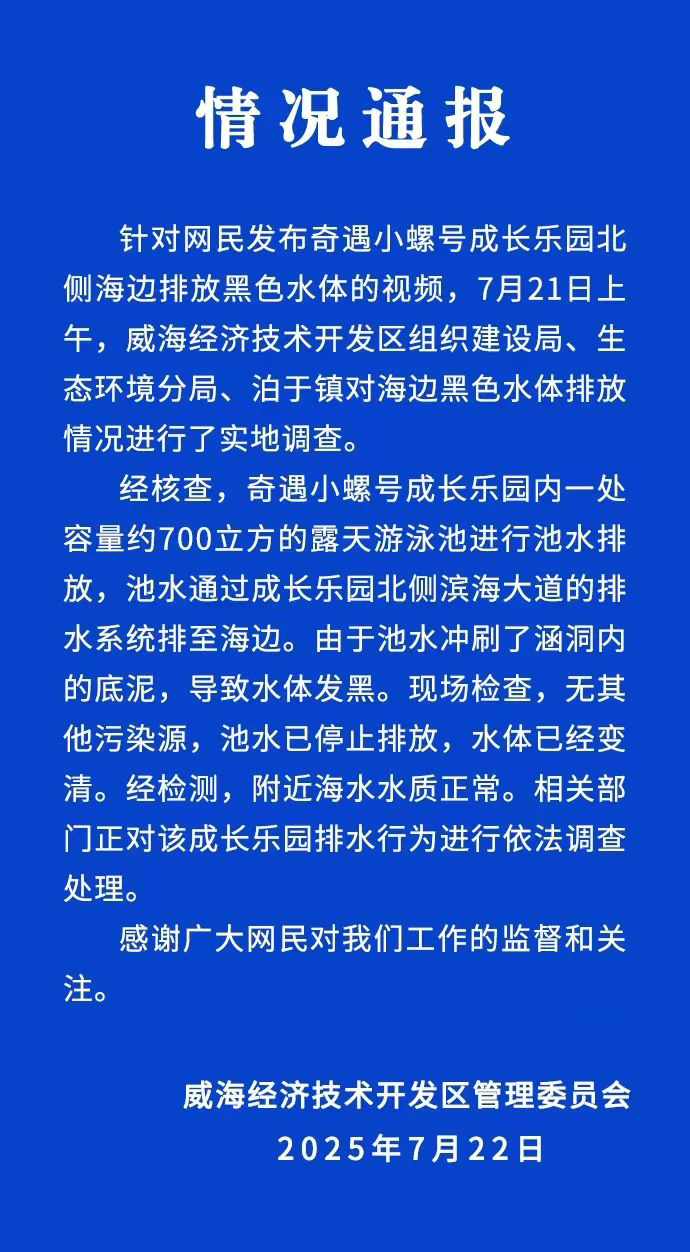 情况通报

针对网民发布奇遇小螺号成长乐园北侧海边排放黑色水体的视频，7月21日上午，威海经济技术开发区组织建设局、生态环境分局、泊于镇对海边黑色水体排放情况进行了实地调查。

经核查，奇遇小螺号成长乐园内一处容量约700立方的露天游泳池进行池水排放，池水通过成长乐园北侧滨海大道的排水系统排至海边。由于池水冲刷了涵洞内的底泥，导致水体发黑。现场检查，无其他污染源，池水已停止排放，水体已经变清。经检测，附近海水水质正常。相关部门正对该成长乐园排水行为进行依法调查处理。

感谢广大网民对我们工作的监督和关注。

威海经济技术开发区管理委员会
2025年7月22日